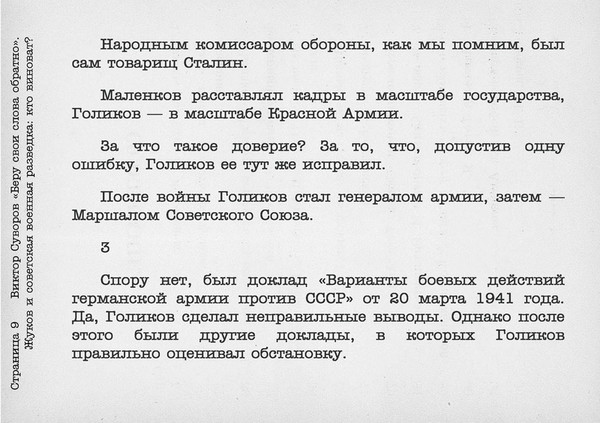 Страница 9 Виктор Суворов «Беру свои слова обратно». Жуков и советская военная разведка: кто виноват?

Народным комиссаром обороны, как мы помним, был сам товарищ Сталин.

Маленков расставлял кадры в масштабе государства, Голиков — в масштабе Красной Армии.

За что такое доверие? За то, что, допустив одну ошибку, Голиков ее тут же исправил.

После войны Голиков стал генералом армии, затем — Маршалом Советского Союза.

3

Спору нет, был доклад «Варианты боевых действий германской армии против СССР» от 20 марта 1941 года. Да, Голиков сделал неправильные выводы. Однако после этого были другие доклады, в которых Голиков правильно оценивал обстановку.